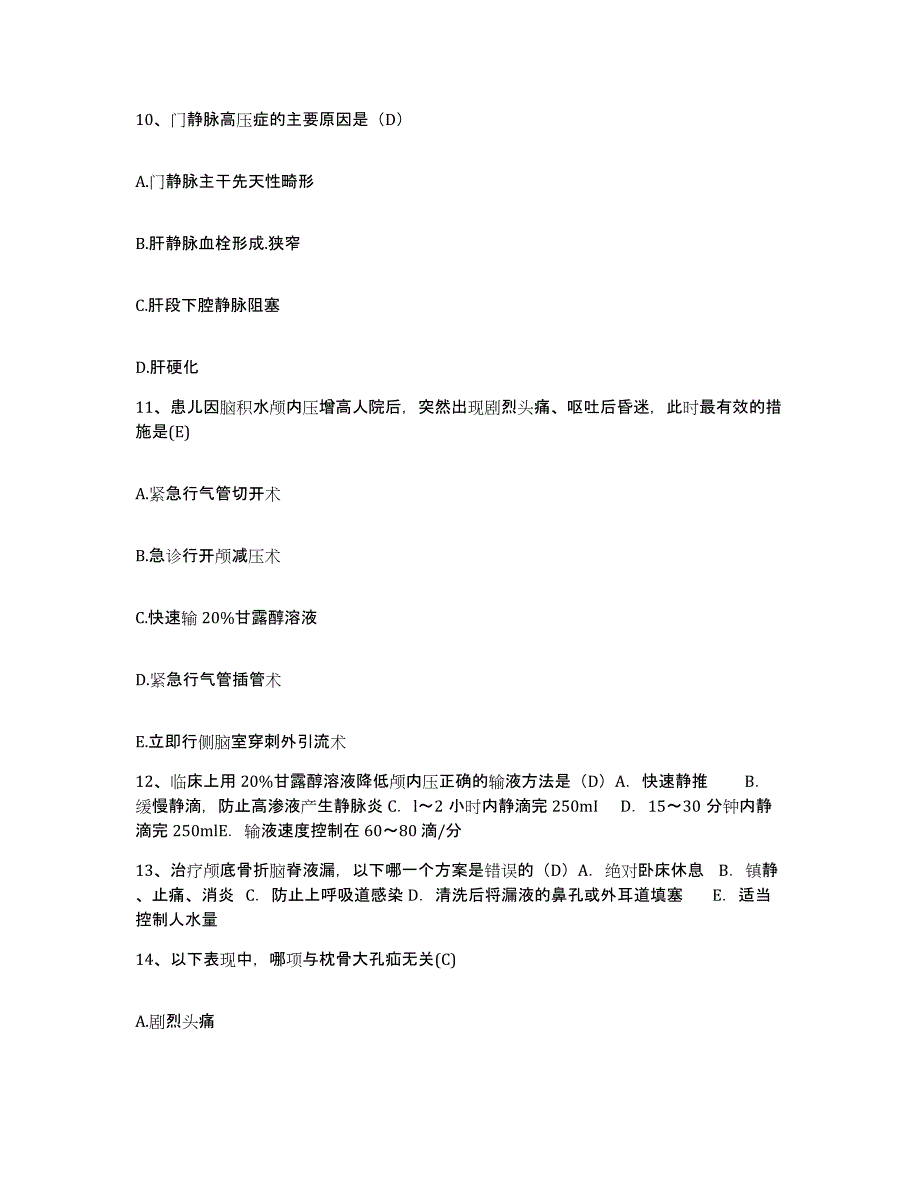 10、门静脉高压症的主要原因是（D）

A.门静脉主干先天性畸形

B.肝静脉血栓形成.狭窄

C.肝段下腔静脉阻塞

D.肝硬化

11、患儿因脑积水颅内压增高人院后，突然出现剧烈头痛、呕吐后昏迷，此时最有效的措施是(E)

A.紧急行气管切开术

B.急诊行开颅减压术

C.快速输 20%甘露醇溶液

D.紧急行气管插管术

E.立即行侧脑室穿刺外引流术

12、临床上用 20%甘露醇溶液降低颅内压正确的输液方法是（D）A. 快速静推 B. 缓慢静滴，防止高渗液产生静脉炎 C. l～2 小时内静滴完 250ml D. 15～30 分钟内静滴完 250mlE. 输液速度控制在 60～80 滴/分

13、治疗颅底骨折脑脊液漏，以下哪一个方案是错误的（D）A. 绝对卧床休息 B. 镇静、止痛、消炎 C. 防止上呼吸道感染 D. 清洗后将漏液的鼻孔或外耳道填塞 E. 适当控制人水量

14、以下表现中，哪项与枕骨大孔疝无关(C)

A.剧烈头痛